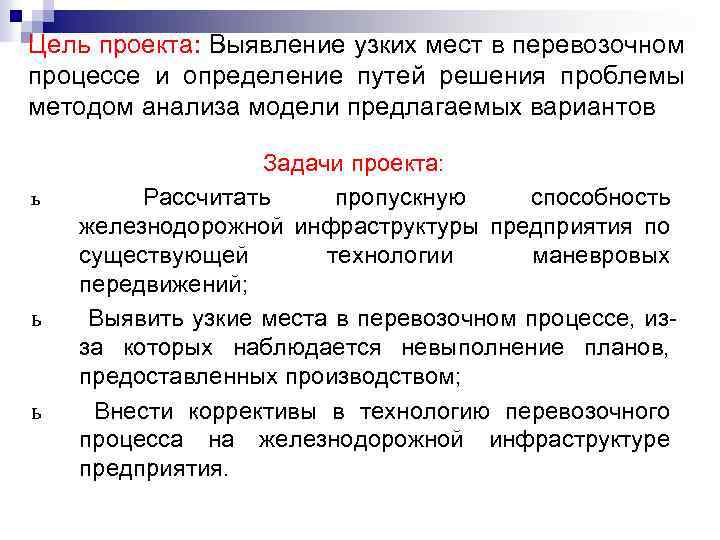 Цель проекта: Выявление узких мест в перевозочном процессе и определение путей решения проблемы методом анализа модели предлагаемых вариантов

Задачи проекта:

ь Рассчитать пропускную способность железнодорожной инфраструктуры предприятия по существующей технологии маневровых передвижений;

ь Выявить узкие места в перевозочном процессе, из-за которых наблюдается невыполнение планов, предоставленных производством;

ь Внести коррективы в технологию перевозочного процесса на железнодорожной инфраструктуре предприятия.